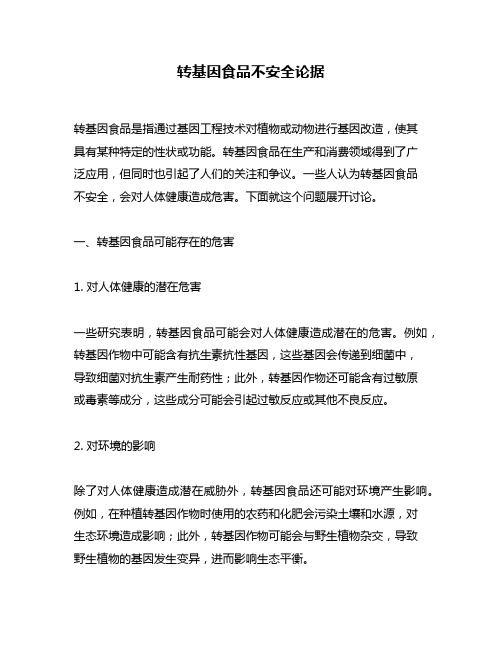 转基因食品不安全论据

转基因食品是指通过基因工程技术对植物或动物进行基因改造，使其具有某种特定的性状或功能。转基因食品在生产和消费领域得到了广泛应用，但同时也引起了人们的关注和争议。一些人认为转基因食品不安全，会对人体健康造成危害。下面就这个问题展开讨论。

一、转基因食品可能存在的危害

1. 对人体健康的潜在危害

一些研究表明，转基因食品可能会对人体健康造成潜在的危害。例如，转基因作物中可能含有抗生素抗性基因，这些基因会传递到细菌中，导致细菌对抗生素产生耐药性；此外，转基因作物还可能含有过敏原或毒素等成分，这些成分可能会引起过敏反应或其他不良反应。

2. 对环境的影响

除了对人体健康造成潜在威胁外，转基因食品还可能对环境产生影响。例如，在种植转基因作物时使用的农药和化肥会污染土壤和水源，对生态环境造成影响；此外，转基因作物可能会与野生植物杂交，导致野生植物的基因发生变异，进而影响生态平衡。